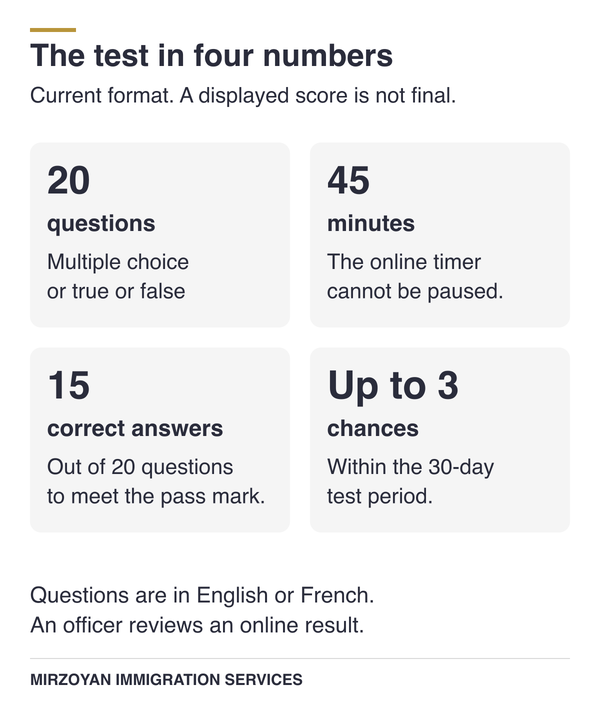 The test in four numbers

Current format. A displayed score is not final.

20

questions

Multiple choice or true or false

45

minutes

The online timer cannot be paused.

15

correct answers

Out of 20 questions to meet the pass mark.

Up to 3

chances

Within the 30-day test period.

Questions are in English or French.
An officer reviews an online result.

MIRZOYAN IMMIGRATION SERVICES